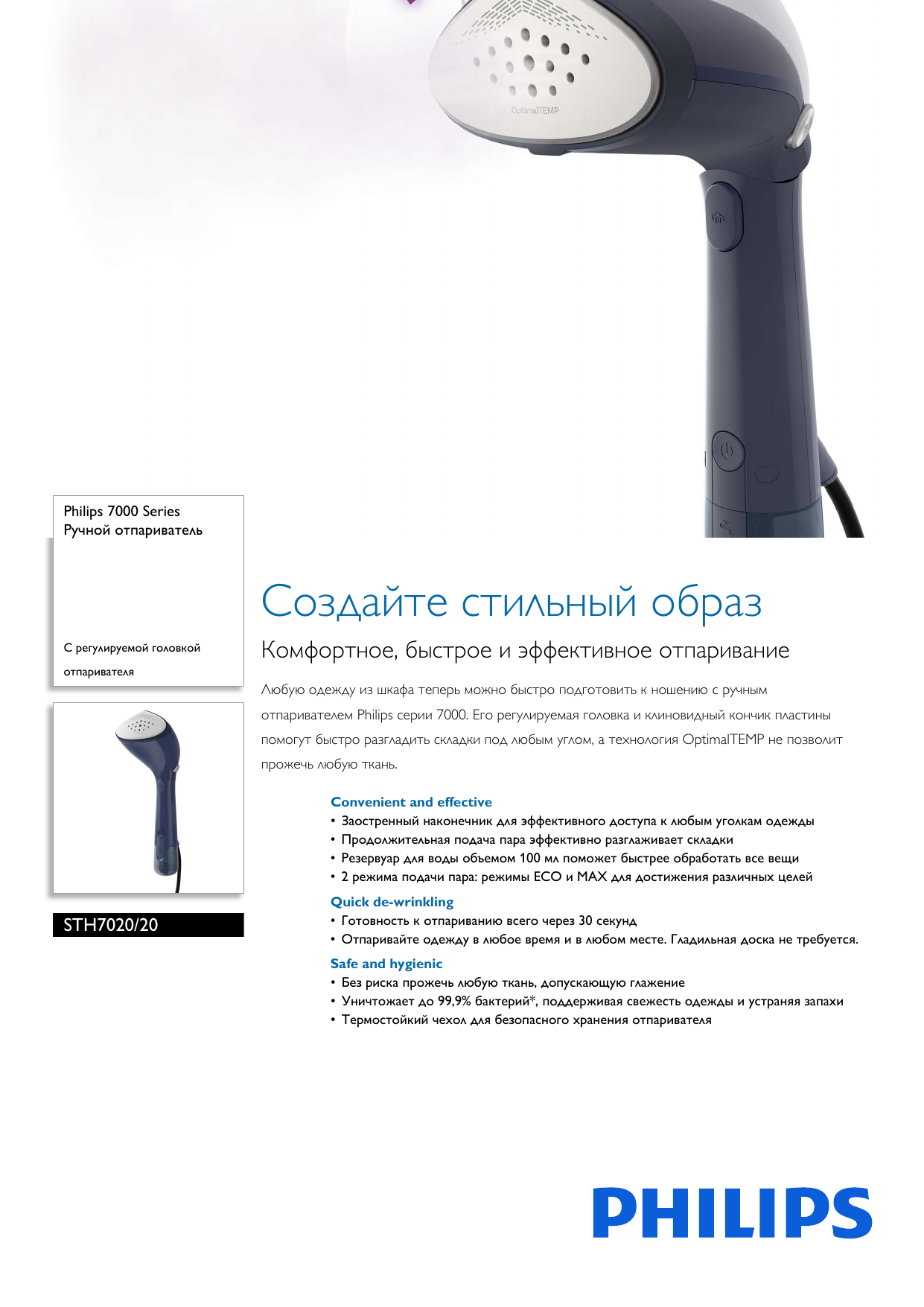 OptimalTEMP

Philips 7000 Series
Ручной отпариватель

С регулируемой головкой отпаривателя

STH7020/20

Создайте стильный образ

Комфортное, быстрое и эффективное отпаривание

Любую одежду из шкафа теперь можно быстро подготовить к ношению с ручным отпаривателем Philips серии 7000. Его регулируемая головка и клиновидный кончик пластины помогут быстро разгладить складки под любым углом, а технология OptimalTEMP не позволит прожечь любую ткань.

Convenient and effective
• Заостренный наконечник для эффективного доступа к любым уголкам одежды
• Продолжительная подача пара эффективно разглаживает складки
• Резервуар для воды объемом 100 мл поможет быстрее обработать все вещи
• 2 режима подачи пара: режимы ECO и MAX для достижения различных целей

Quick de-wrinkling
• Готовность к отпариванию всего через 30 секунд
• Отпаривайте одежду в любое время и в любом месте. Гладильная доска не требуется.

Safe and hygienic
• Без риска прожечь любую ткань, допускающую глажение
• Уничтожает до 99,9% бактерий*, поддерживая свежесть одежды и устраняя запахи
• Термостойкий чехол для безопасного хранения отпаривателя

PHILIPS